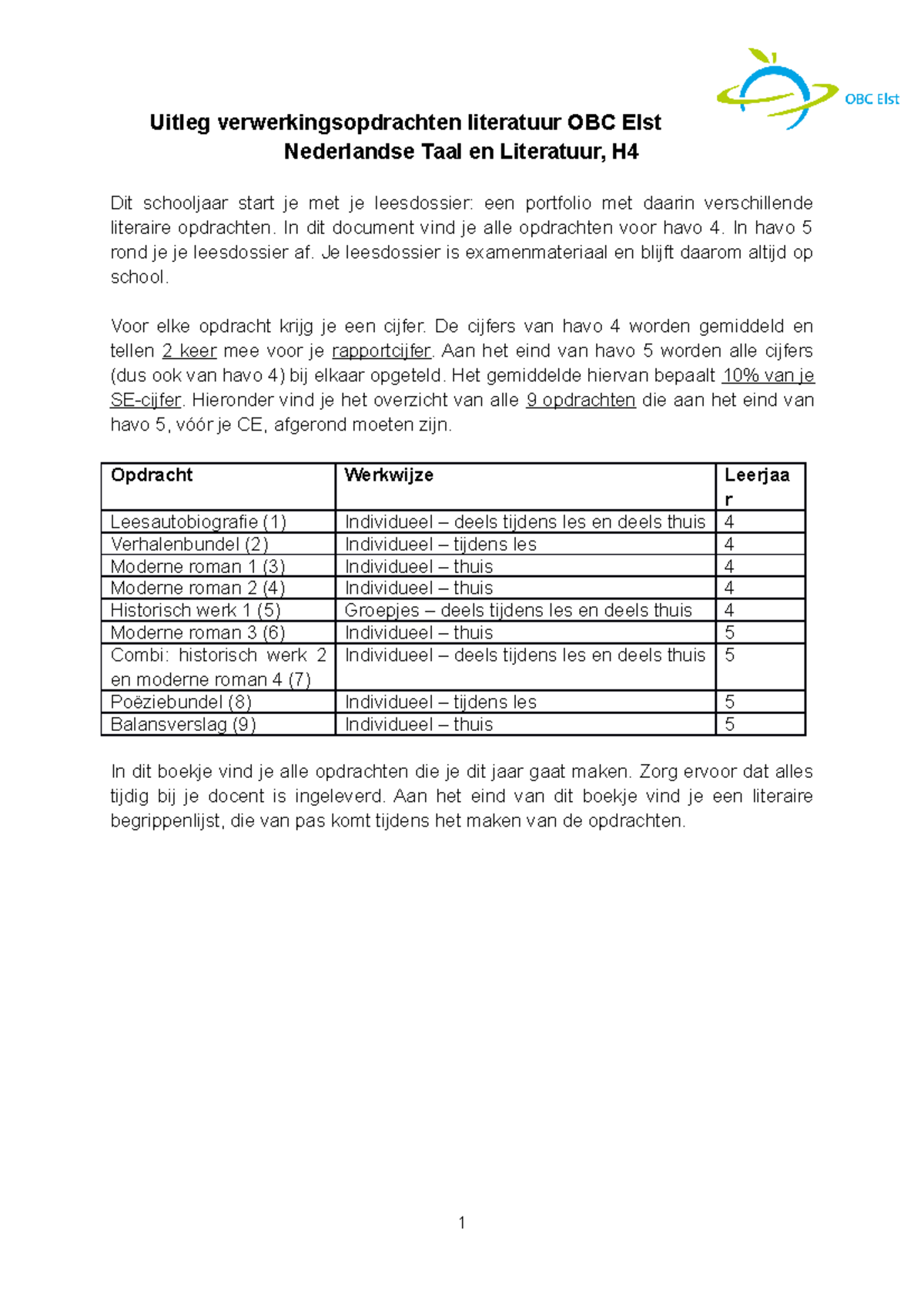 OBC Elst

Uitleg verwerkingsopdrachten literatuur OBC Elst
Nederlandse Taal en Literatuur, H4

Dit schooljaar start je met je leesdossier: een portfolio met daarin verschillende literaire opdrachten. In dit document vind je alle opdrachten voor havo 4. In havo 5 rond je je leesdossier af. Je leesdossier is examenmateriaal en blijft daarom altijd op school.

Voor elke opdracht krijg je een cijfer. De cijfers van havo 4 worden gemiddeld en tellen 2 keer mee voor je rapportcijfer. Aan het eind van havo 5 worden alle cijfers (dus ook van havo 4) bij elkaar opgeteld. Het gemiddelde hiervan bepaalt 10% van je SE-cijfer. Hieronder vind je het overzicht van alle 9 opdrachten die aan het eind van havo 5, vóór je CE, afgerond moeten zijn.

| Opdracht | Werkwijze | Leerjaar |
|---|---|---|
| Leesautobiografie (1) | Individueel – deels tijdens les en deels thuis | 4 |
| Verhalenbundel (2) | Individueel – tijdens les | 4 |
| Moderne roman 1 (3) | Individueel – thuis | 4 |
| Moderne roman 2 (4) | Individueel – thuis | 4 |
| Historisch werk 1 (5) | Groepjes – deels tijdens les en deels thuis | 4 |
| Moderne roman 3 (6) | Individueel – thuis | 5 |
| Combi: historisch werk 2 en moderne roman 4 (7) | Individueel – deels tijdens les en deels thuis | 5 |
| Poëziebundel (8) | Individueel – tijdens les | 5 |
| Balansverslag (9) | Individueel – thuis | 5 |

In dit boekje vind je alle opdrachten die je dit jaar gaat maken. Zorg ervoor dat alles tijdig bij je docent is ingeleverd. Aan het eind van dit boekje vind je een literaire begrippenlijst, die van pas komt tijdens het maken van de opdrachten.

1